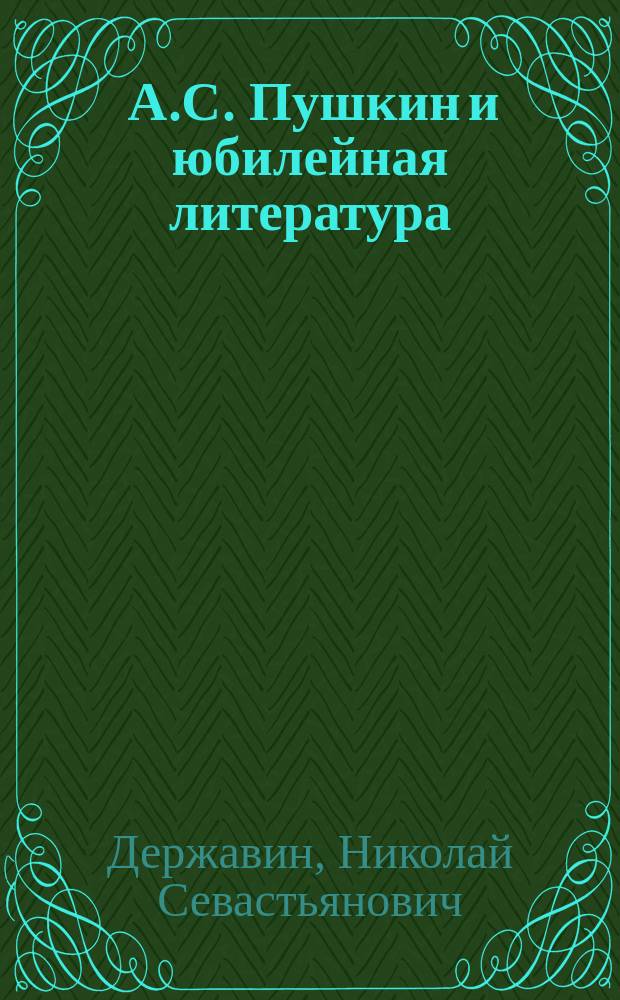 А.С. Пушкин и юбилейная литература

Державин, Николай Севастьянович